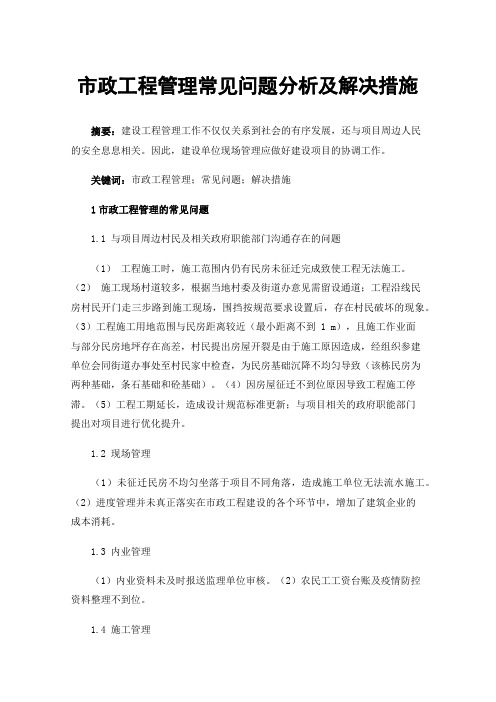 市政工程管理常见问题分析及解决措施

摘要：建设工程管理工作不仅仅关系到社会的有序发展，还与项目周边人民的安全息息相关。因此，建设单位现场管理应做好建设项目的协调工作。

关键词：市政工程管理；常见问题；解决措施

1 市政工程管理的常见问题

1.1 与项目周边村民及相关政府职能部门沟通存在的问题

（1） 工程施工时，施工范围内仍有民房未征迁完成致使工程无法施工。（2） 施工现场村道较多，根据当地村委及街道办意见需留设通道；工程沿线民房村民开门走三步路到施工现场，围挡按规范要求设置后，存在村民破坏的现象。（3）工程施工用地范围与民房距离较近（最小距离不到 1 m），且施工作业面与部分民房地坪存在高差，村民提出房屋开裂是由于施工原因造成，经组织参建单位会同街道办事处至村民家中检查，为民房基础沉降不均匀导致（该栋民房为两种基础，条石基础和砼基础）。（4）因房屋征迁不到位原因导致工程施工停滞。（5）工程工期延长，造成设计规范标准更新；与项目相关的政府职能部门提出对项目进行优化提升。

1.2 现场管理

（1）未征迁民房不均匀坐落于项目不同角落，造成施工单位无法流水施工。（2）进度管理并未真正落实在市政工程建设的各个环节中，增加了建筑企业的成本消耗。

1.3 内业管理

（1）内业资料未及时报送监理单位审核。（2）农民工工资台账及疫情防控资料整理不到位。

1.4 施工管理